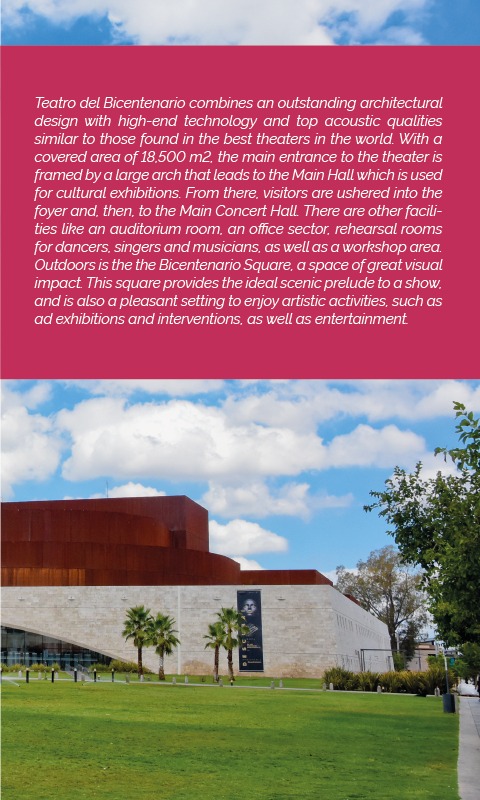 Teatro del Bicentenario combines an outstanding architectural design with high-end technology and top acoustic qualities similar to those found in the best theaters in the world. With a covered area of 18,500 m2, the main entrance to the theater is framed by a large arch that leads to the Main Hall which is used for cultural exhibitions. From there, visitors are ushered into the foyer and, then, to the Main Concert Hall. There are other facilities like an auditorium room, an office sector, rehearsal rooms for dancers, singers and musicians, as well as a workshop area. Outdoors is the the Bicentenario Square, a space of great visual impact. This square provides the ideal scenic prelude to a show, and is also a pleasant setting to enjoy artistic activities, such as ad exhibitions and interventions, as well as entertainment.